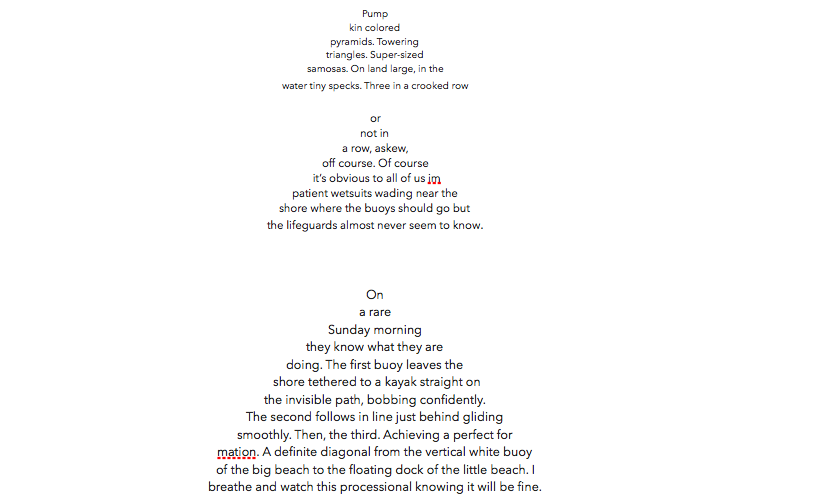 Pump
kin colored
pyramids. Towering
triangles. Super-sized
samosas. On land large, in the
water tiny specks. Three in a crooked row

or
not in
a row, askew,
off course. Of course
it's obvious to all of us im
patient wetsuits wading near the
shore where the buoys should go but
the lifeguards almost never seem to know.

On
a rare
Sunday morning
they know what they are
doing. The first buoy leaves the
shore tethered to a kayak straight on
the invisible path, bobbing confidently.
The second follows in line just behind gliding
smoothly. Then, the third. Achieving a perfect for
mation. A definite diagonal from the vertical white buoy
of the big beach to the floating dock of the little beach. I
breathe and watch this processional knowing it will be fine.